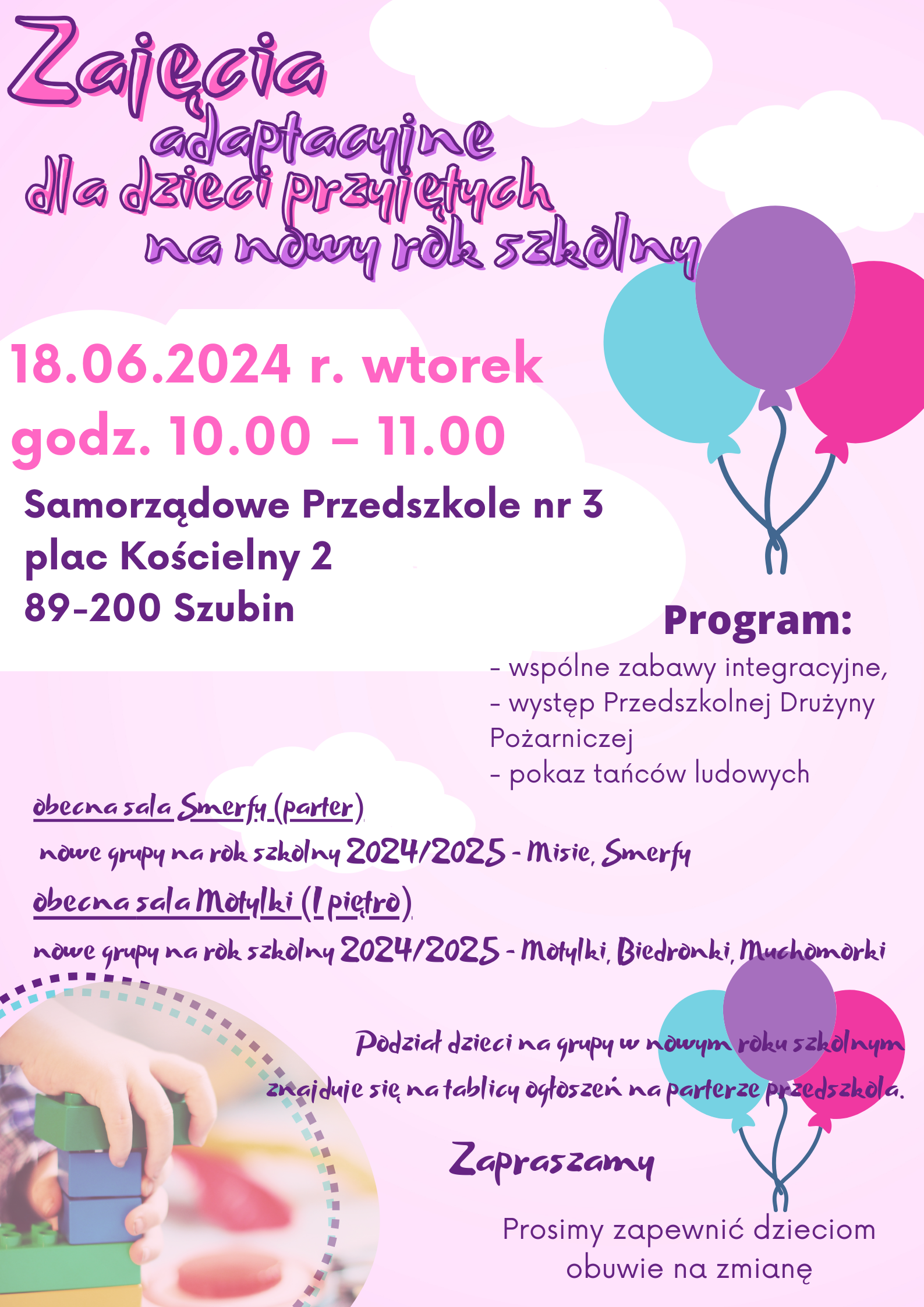 Zajęcia
adaptacyjne
dla dzieci przyjętych
na nowy rok szkolny

18.06.2024 r. wtorek
godz. 10.00 – 11.00

Samorządowe Przedszkole nr 3
plac Kościelny 2
89-200 Szubin

Program:
- wspólne zabawy integracyjne,
- występ Przedszkolnej Drużyny Pożarniczej
- pokaz tańców ludowych

obecna sala Smerfy (parter)
nowe grupy na rok szkolny 2024/2025 - Misie, Smerfy
obecna sala Motylki (I piętro)
nowe grupy na rok szkolny 2024/2025 - Motylki, Biedronki, Muchomorki

Podział dzieci na grupy w nowym roku szkolnym znajduje się na tablicy ogłoszeń na parterze przedszkola.

Zapraszamy

Prosimy zapewnić dzieciom obuwie na zmianę